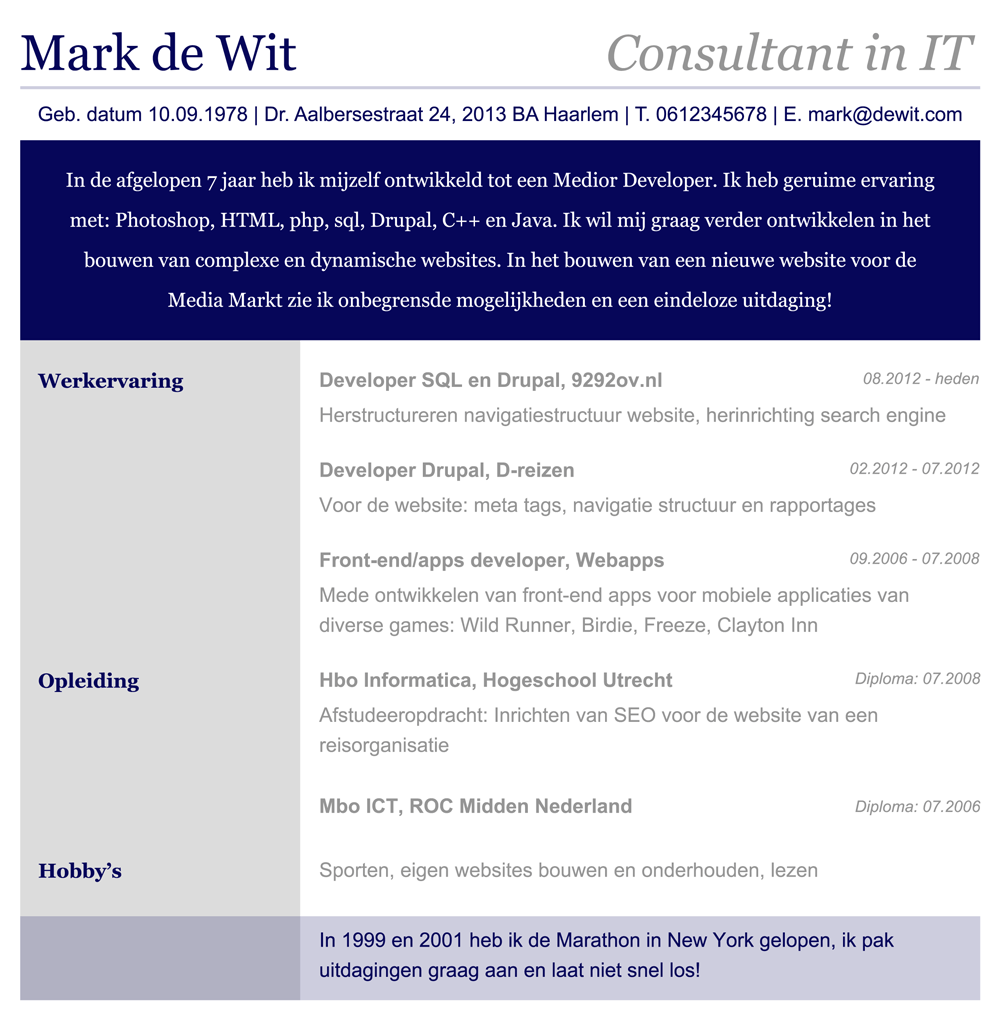 Mark de Wit

Consultant in IT

Geb. datum 10.09.1978 | Dr. Aalbersestraat 24, 2013 BA Haarlem | T. 0612345678 | E. mark@dewit.com

In de afgelopen 7 jaar heb ik mijzelf ontwikkeld tot een Medior Developer. Ik heb geruime ervaring met: Photoshop, HTML, php, sql, Drupal, C++ en Java. Ik wil mij graag verder ontwikkelen in het bouwen van complexe en dynamische websites. In het bouwen van een nieuwe website voor de Media Markt zie ik onbegrensde mogelijkheden en een eindeloze uitdaging!

Werkervaring

Developer SQL en Drupal, 9292ov.nl
08.2012 - heden
Herstructureren navigatiestructuur website, herinrichting search engine

Developer Drupal, D-reizen
02.2012 - 07.2012
Voor de website: meta tags, navigatie structuur en rapportages

Front-end/apps developer, Webapps
09.2006 - 07.2008
Mede ontwikkelen van front-end apps voor mobiele applicaties van diverse games: Wild Runner, Birdie, Freeze, Clayton Inn

Opleiding

Hbo Informatica, Hogeschool Utrecht
Diploma: 07.2008
Afstudeeropdracht: Inrichten van SEO voor de website van een reisorganisatie

Mbo ICT, ROC Midden Nederland
Diploma: 07.2006

Hobby's

Sporten, eigen websites bouwen en onderhouden, lezen

In 1999 en 2001 heb ik de Marathon in New York gelopen, ik pak uitdagingen graag aan en laat niet snel los!